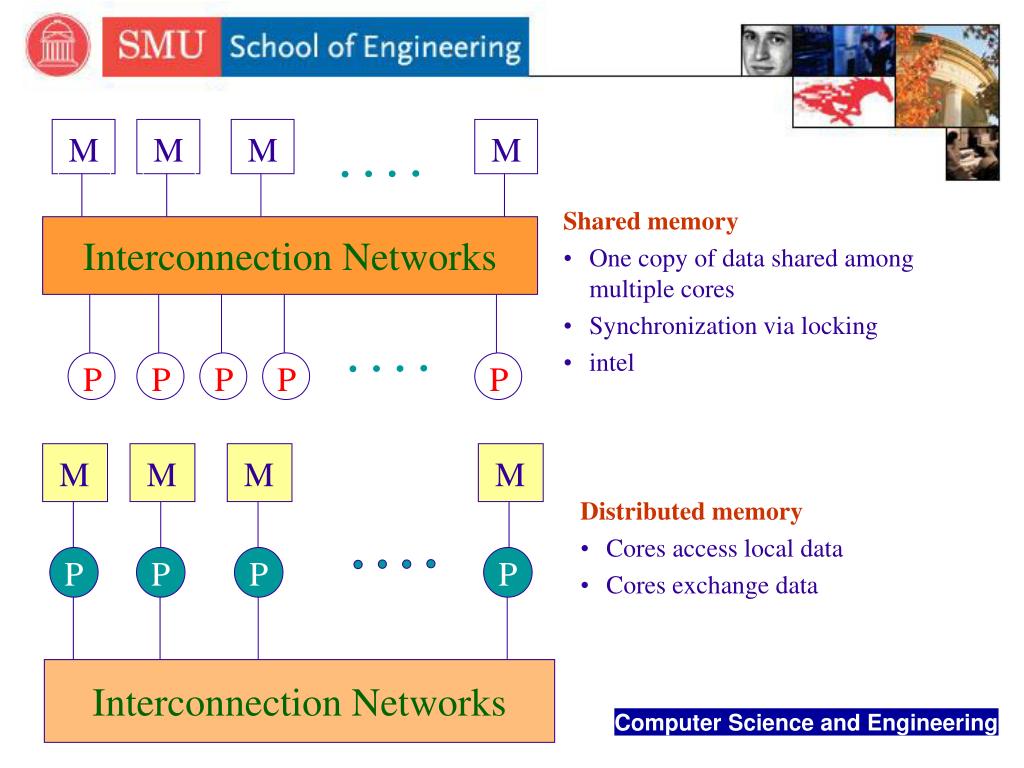 SMU School of Engineering

M M M . . . . M

Interconnection Networks

P P P P . . . . P

Shared memory
• One copy of data shared among multiple cores
• Synchronization via locking
• intel

M M M M

P P P . . . . P

Interconnection Networks

Distributed memory
• Cores access local data
• Cores exchange data

Computer Science and Engineering